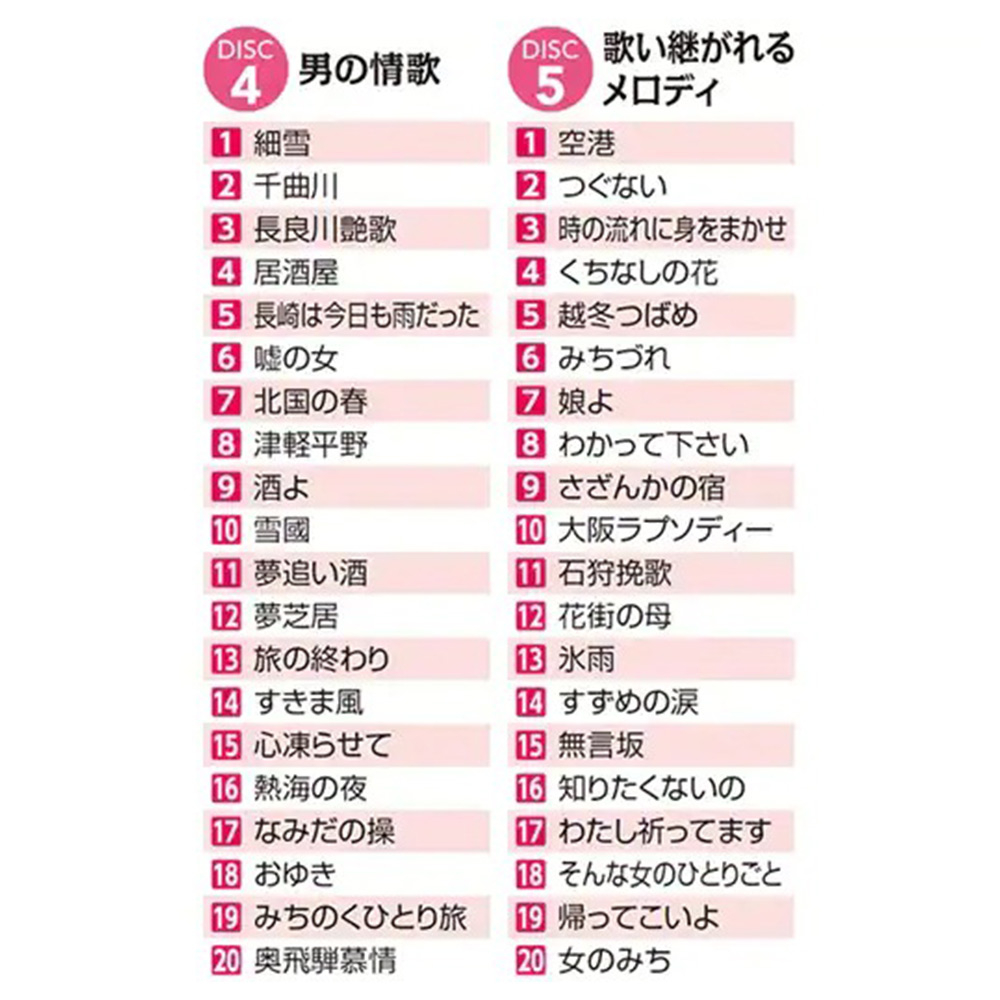 DISC 4 男の情歌

1 細雪
2 千曲川
3 長良川艶歌
4 居酒屋
5 長崎は今日も雨だった
6 嘘の女
7 北国の春
8 津軽平野
9 酒よ
10 雪國
11 夢追い酒
12 夢芝居
13 旅の終わり
14 すきま風
15 心凍らせて
16 熱海の夜
17 なみだの操
18 おゆき
19 みちのくひとり旅
20 奥飛騨慕情

DISC 5 歌い継がれるメロディ

1 空港
2 つぐない
3 時の流れに身をまかせ
4 くちなしの花
5 越冬つばめ
6 みちづれ
7 娘よ
8 わかって下さい
9 さざんかの宿
10 大阪ラプソディー
11 石狩挽歌
12 花街の母
13 氷雨
14 すずめの涙
15 無言坂
16 知りたくないの
17 わたし祈ってます
18 そんな女のひとりごと
19 帰ってこいよ
20 女のみち